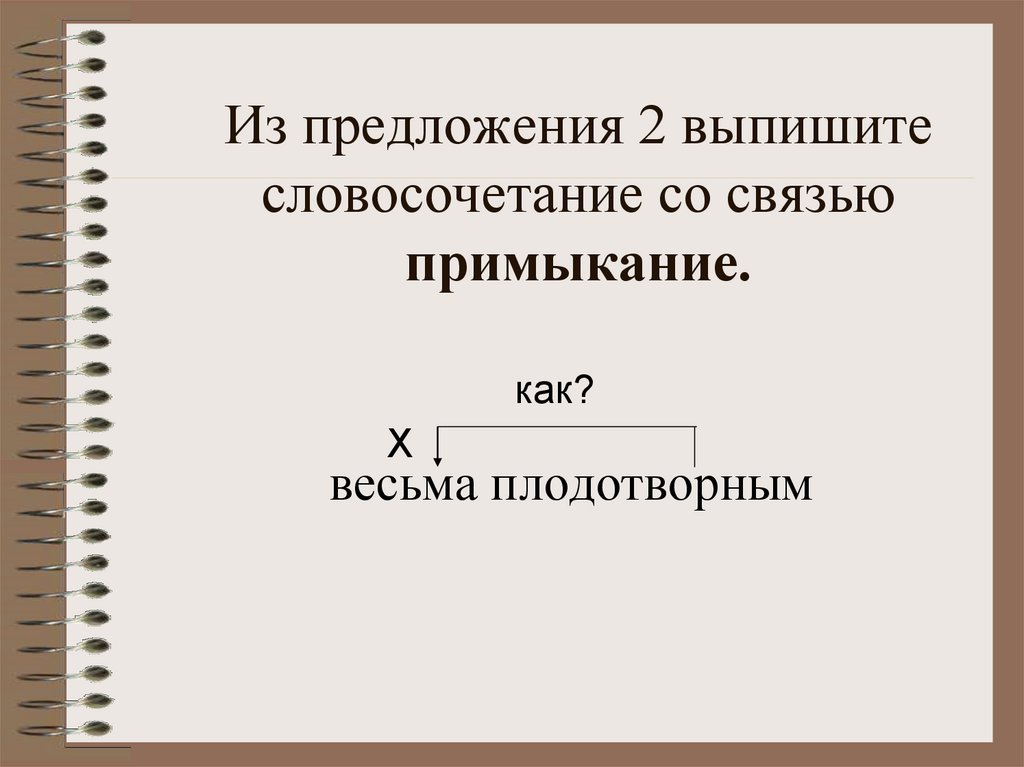 Из предложения 2 выпишите словосочетание со связью **примыкание.**

как?

Х

весьма плодотворным